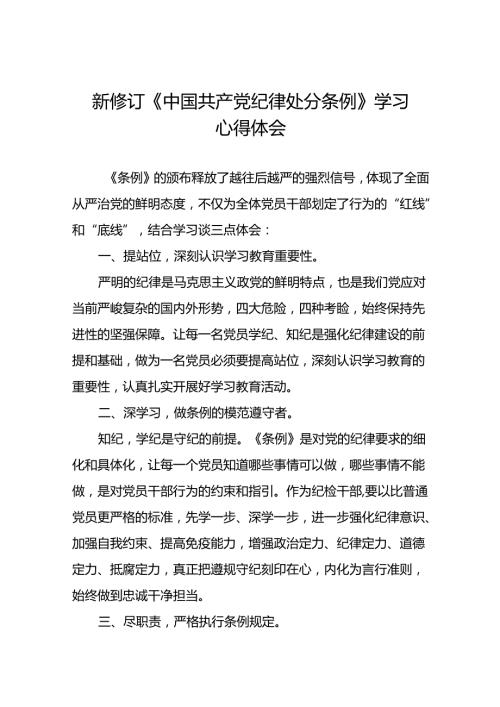 新修订《中国共产党纪律处分条例》学习心得体会

《条例》的颁布释放了越往后越严的强烈信号，体现了全面从严治党的鲜明态度，不仅为全体党员干部划定了行为的“红线”和“底线”，结合学习谈三点体会：

一、提站位，深刻认识学习教育重要性。

严明的纪律是马克思主义政党的鲜明特点，也是我们党应对当前严峻复杂的国内外形势，四大危险，四种考验，始终保持先进性的坚强保障。让每一名党员学纪、知纪是强化纪律建设的前提和基础，做为一名党员必须要提高站位，深刻认识学习教育的重要性，认真扎实开展好学习教育活动。

二、深学习，做条例的模范遵守者。

知纪，学纪是守纪的前提。《条例》是对党的纪律要求的细化和具体化，让每一个党员知道哪些事情可以做，哪些事情不能做，是对党员干部行为的约束和指引。作为纪检干部,要以比普通党员更严格的标准，先学一步、深学一步，进一步强化纪律意识、加强自我约束、提高免疫能力，增强政治定力、纪律定力、道德定力、抵腐定力，真正把遵规守纪刻印在心，内化为言行准则，始终做到忠诚干净担当。

三、尽职责，严格执行条例规定。